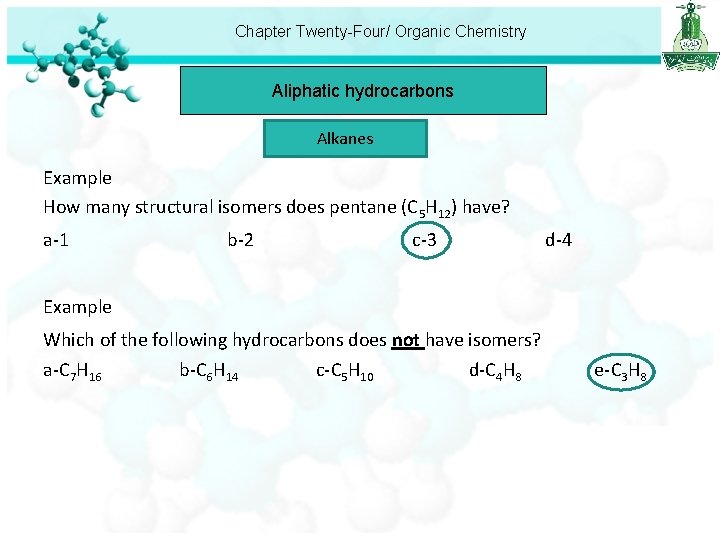 Chapter Twenty-Four/ Organic Chemistry

Aliphatic hydrocarbons

Alkanes

Example

How many structural isomers does pentane ($C_5H_{12}$) have?

a-1 b-2 c-3 d-4

Example

Which of the following hydrocarbons does not have isomers?

a-$C_7H_{16}$ b-$C_6H_{14}$ c-$C_5H_{10}$ d-$C_4H_8$ e-$C_3H_8$